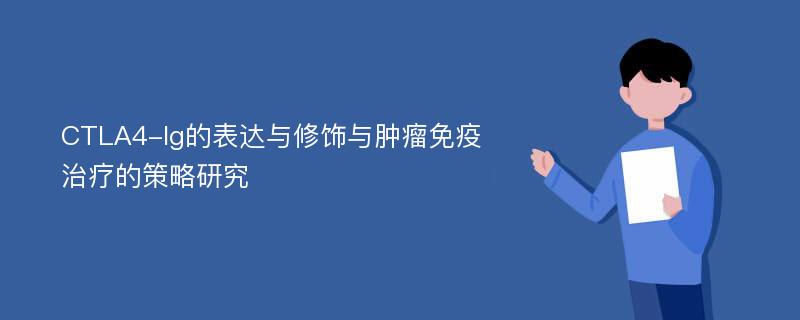 CTLA4-Ig的表达与修饰与肿瘤免疫治疗的策略研究